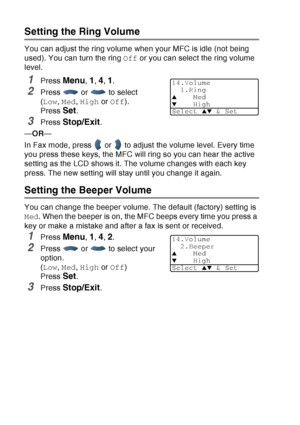 Setting the Ring Volume

You can adjust the ring volume when your MFC is idle (not being used). You can turn the ring Off or you can select the ring volume level.

1 Press Menu, 1, 4, 1.

2 Press or to select (Low, Med, High or Off). Press Set.

3 Press Stop/Exit.

14.Volume
1.Ring
▲ Med
▼ High
Select ▲▼ & Set

—OR—

In Fax mode, press or to adjust the volume level. Every time you press these keys, the MFC will ring so you can hear the active setting as the LCD shows it. The volume changes with each key press. The new setting will stay until you change it again.

Setting the Beeper Volume

You can change the beeper volume. The default (factory) setting is Med. When the beeper is on, the MFC beeps every time you press a key or make a mistake and after a fax is sent or received.

1 Press Menu, 1, 4, 2.

2 Press or to select your option. (Low, Med, High or Off) Press Set.

3 Press Stop/Exit.

14.Volume
2.Beeper
▲ Med
▼ High
Select ▲▼ & Set